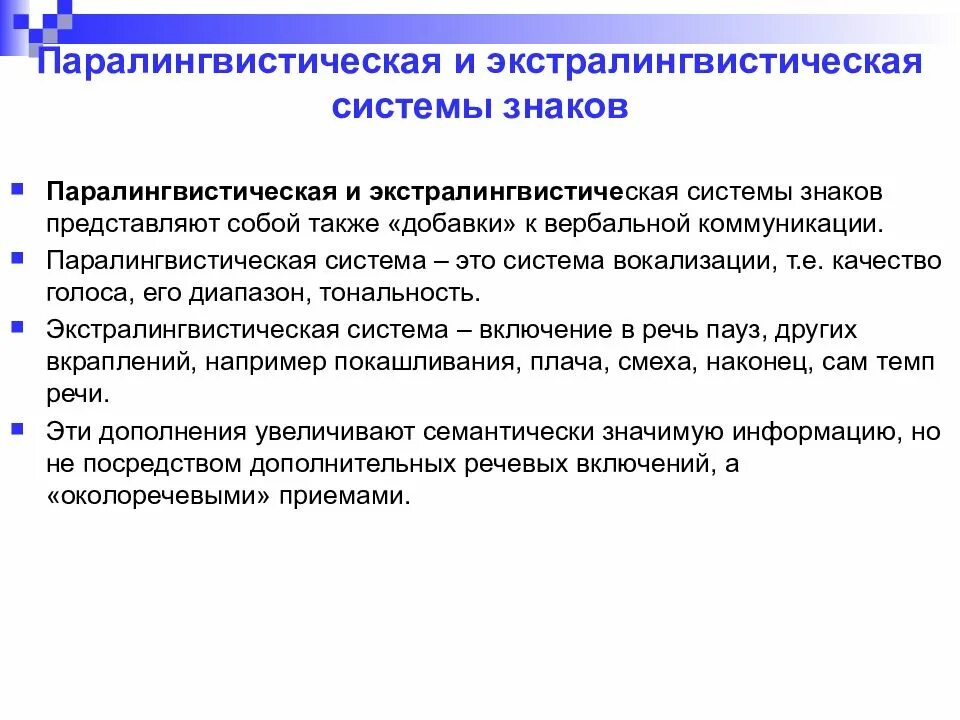 Паралингвистическая и экстралингвистическая системы знаков

Паралингвистическая и экстралингвистическая системы знаков представляют собой также «добавки» к вербальной коммуникации.

Паралингвистическая система – это система вокализации, т.е. качество голоса, его диапазон, тональность.

Экстралингвистическая система – включение в речь пауз, других вкраплений, например покашливания, плача, смеха, наконец, сам темп речи.

Эти дополнения увеличивают семантически значимую информацию, но не посредством дополнительных речевых включений, а «околоречевыми» приемами.